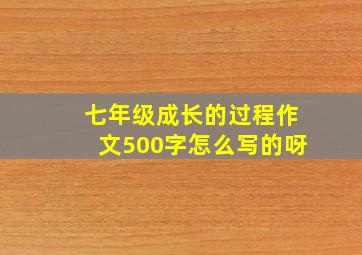 七年级成长的过程作文500字怎么写的呀